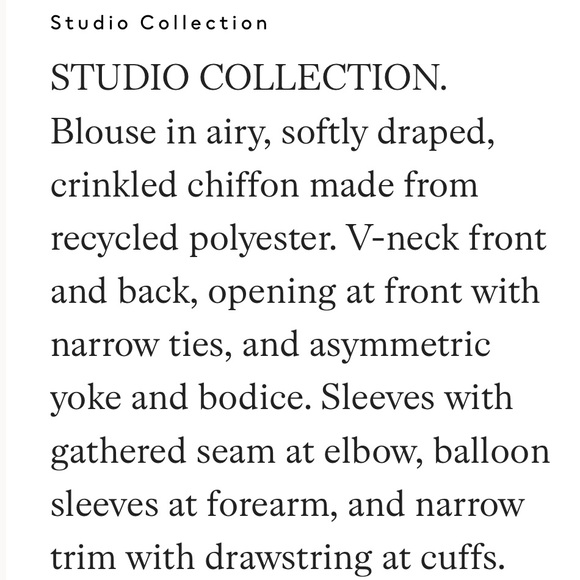 Studio Collection

STUDIO COLLECTION. Blouse in airy, softly draped, crinkled chiffon made from recycled polyester. V-neck front and back, opening at front with narrow ties, and asymmetric yoke and bodice. Sleeves with gathered seam at elbow, balloon sleeves at forearm, and narrow trim with drawstring at cuffs.